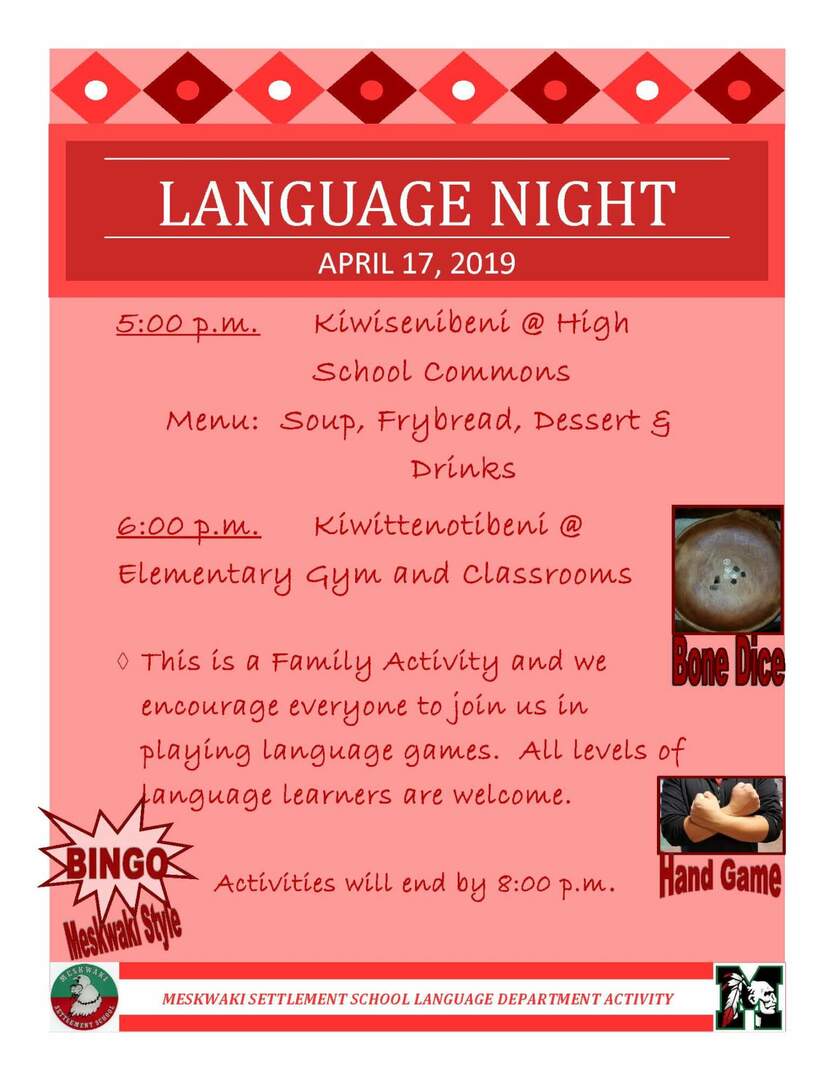 LANGUAGE NIGHT
APRIL 17, 2019

5:00 p.m. Kiwisenibeni @ High School Commons
Menu: Soup, Frybread, Dessert & Drinks

6:00 p.m. Kiwittenotibeni @ Elementary Gym and Classrooms

Bone Dice

◊ This is a Family Activity and we encourage everyone to join us in playing language games. All levels of language learners are welcome.

Hand Game

BINGO
Meskwaki Style

Activities will end by 8:00 p.m.

MESKWAKI SETTLEMENT SCHOOL

MESKWAKI SETTLEMENT SCHOOL LANGUAGE DEPARTMENT ACTIVITY

M